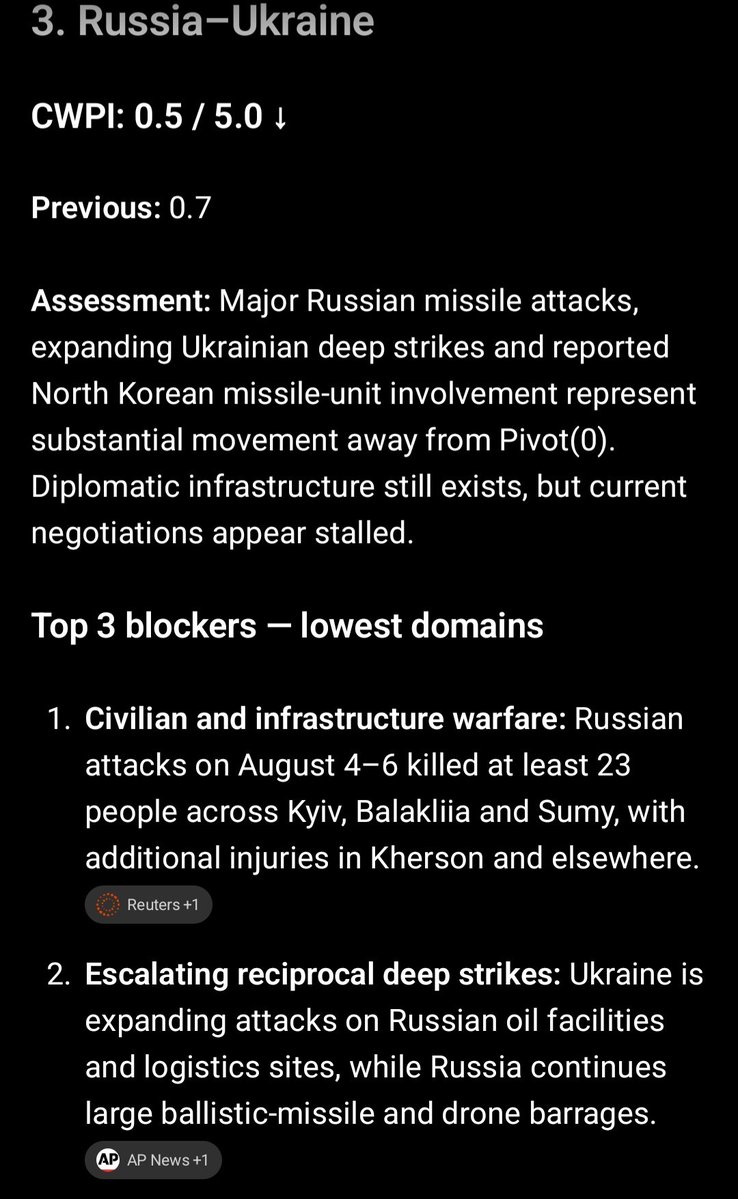 3. Russia–Ukraine

CWPI: 0.5 / 5.0 ↓

Previous: 0.7

Assessment: Major Russian missile attacks, expanding Ukrainian deep strikes and reported North Korean missile-unit involvement represent substantial movement away from Pivot(0). Diplomatic infrastructure still exists, but current negotiations appear stalled.

Top 3 blockers — lowest domains

1. Civilian and infrastructure warfare: Russian attacks on August 4–6 killed at least 23 people across Kyiv, Balakliia and Sumy, with additional injuries in Kherson and elsewhere.

Reuters +1

2. Escalating reciprocal deep strikes: Ukraine is expanding attacks on Russian oil facilities and logistics sites, while Russia continues large ballistic-missile and drone barrages.

AP News +1